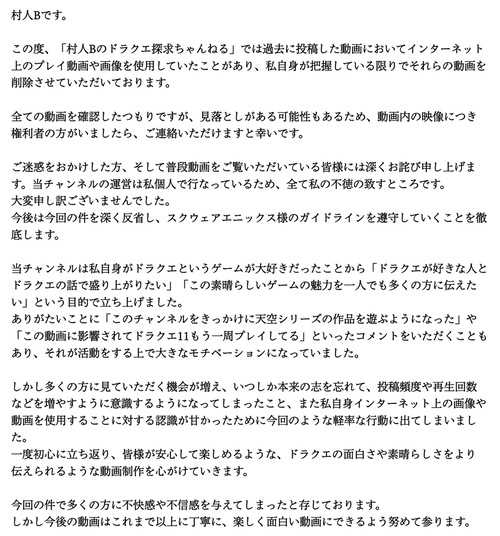 村人Bです。

この度、「村人Bのドラクエ探求ちゃんねる」では過去に投稿した動画においてインターネット上のプレイ動画や画像を使用していたことがあり、私自身が把握している限りでそれらの動画を削除させていただいております。

全ての動画を確認したつもりですが、見落としがある可能性もあるため、動画内の映像につき権利者の方がいましたら、ご連絡いただけますと幸いです。

ご迷惑をおかけした方、そして普段動画をご覧いただいている皆様には深くお詫び申し上げます。当チャンネルの運営は私個人で行なっているため、全て私の不徳の致すところです。
大変申し訳ございませんでした。
今後は今回の件を深く反省し、スクウェアエニックス様のガイドラインを遵守していくことを徹底します。

当チャンネルは私自身がドラクエというゲームが大好きだったことから「ドラクエが好きな人とドラクエの話で盛り上がりたい」「この素晴らしいゲームの魅力を一人でも多くの方に伝えたい」という目的で立ち上げました。
ありがたいことに「このチャンネルをきっかけに天空シリーズの作品を遊ぶようになった」や「この動画に影響されてドラクエ11もう一周プレイしてる」といったコメントをいただくこともあり、それが活動をする上で大きなモチベーションになっていました。

しかし多くの方に見ていただく機会が増え、いつしか本来の志を忘れて、投稿頻度や再生回数などを増やすように意識するようになってしまったこと、また私自身インターネット上の画像や動画を使用することに対する認識が甘かったために今回のような軽率な行動に出てしまいました。
一度初心に立ち返り、皆様が安心して楽しめるような、ドラクエの面白さや素晴らしさをより伝えられるような動画制作を心がけていきます。

今回の件で多くの方に不快感や不信感を与えてしまったと存じております。
しかし今後の動画はこれまで以上に丁寧に、楽しく面白い動画にできるよう努めて参ります。